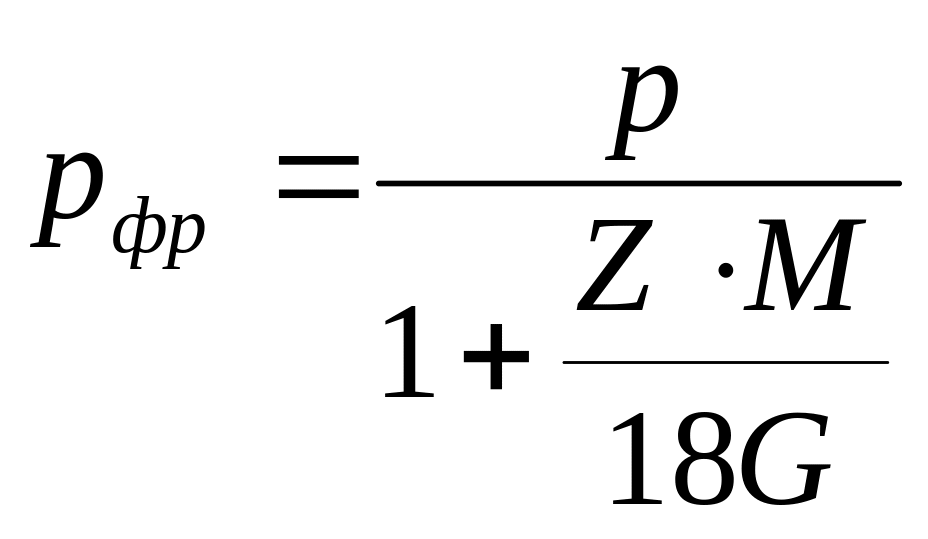 $p_{фр} = \frac{p}{1 + \frac{Z \cdot M}{18G}}$